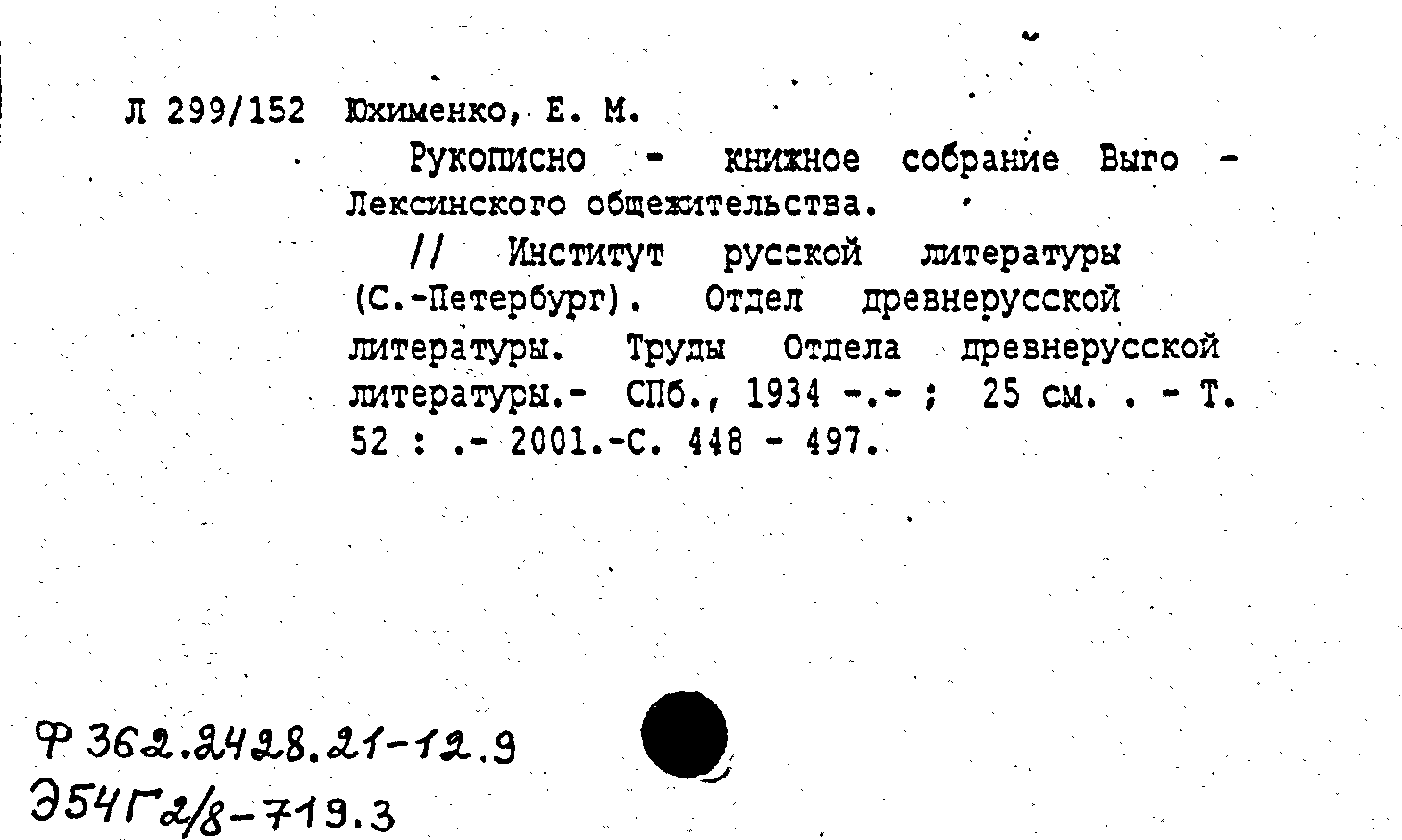 Л 299/152 Юхименко, Е. М.

Рукописно - книжное собрание Выго - Лексинского общежительства.

// Институт русской литературы (С.-Петербург). Отдел древнерусской литературы. Труды Отдела древнерусской литературы.- СПб., 1934 -.- ; 25 см. . - Т. 52 : .- 2001.-С. 448 - 497.

Ф 362.2428.21-12.9
Э54Г2/8-719.3